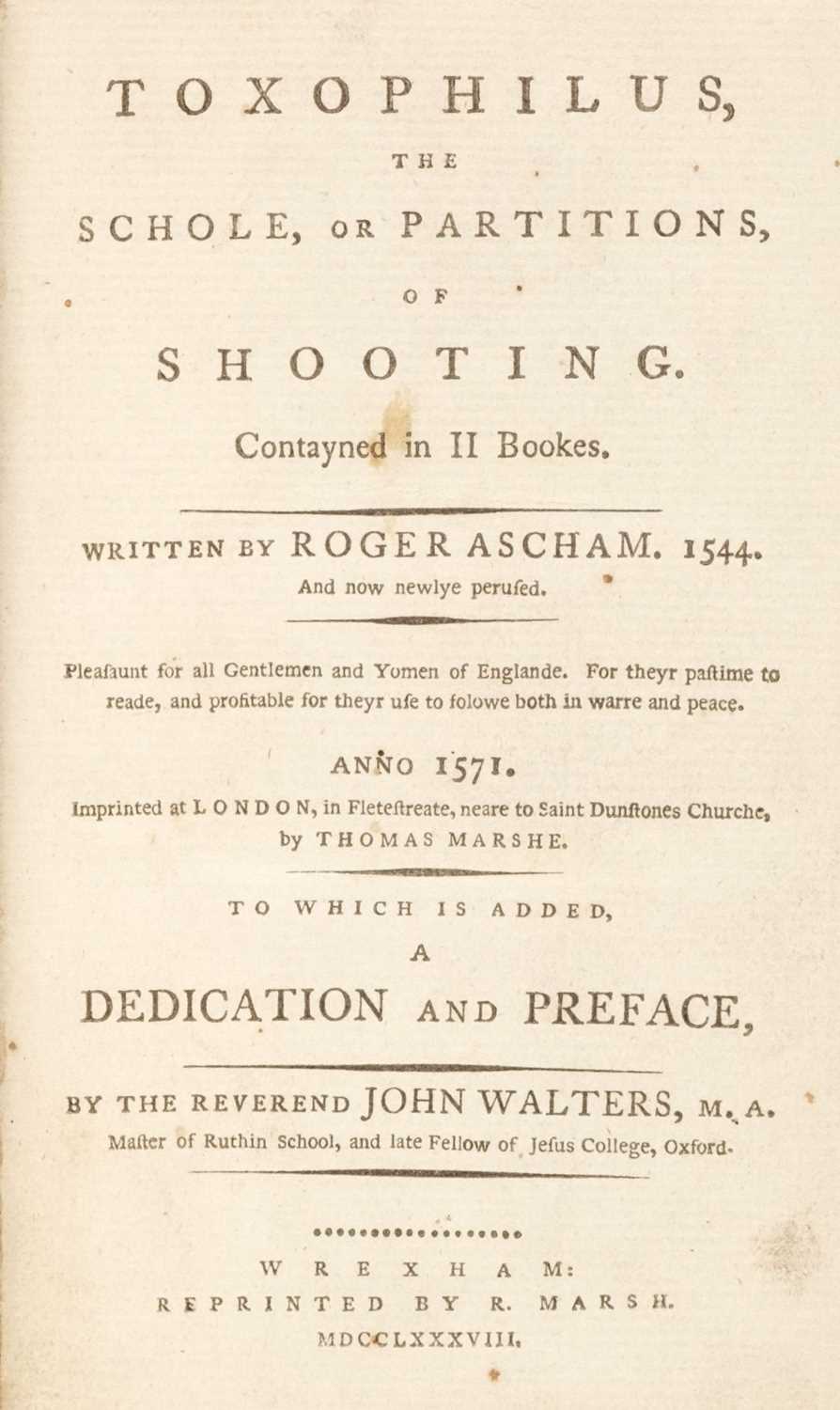 TOXOPHILUS,

THE

SCHOLE, OR PARTITIONS,

OF

SHOOTING.

Contayned in II Bookes.

WRITTEN BY ROGER ASCHAM. 1544.

And now newlye perufed.

Pleafaunt for all Gentlemen and Yomen of Englande. For theyr paftime to reade, and profitable for theyr ufe to folowe both in warre and peace.

ANNO 1571.

Imprinted at LONDON, in Fleteftreate, neare to Saint Dunftones Churche, by THOMAS MARSHE.

TO WHICH IS ADDED,

A

DEDICATION AND PREFACE,

BY THE REVEREND JOHN WALTERS, M. A.

Mafter of Ruthin School, and late Fellow of Jefus College, Oxford.

WREXHAM:

REPRINTED BY R. MARSH.

MDCCLXXXVIII.